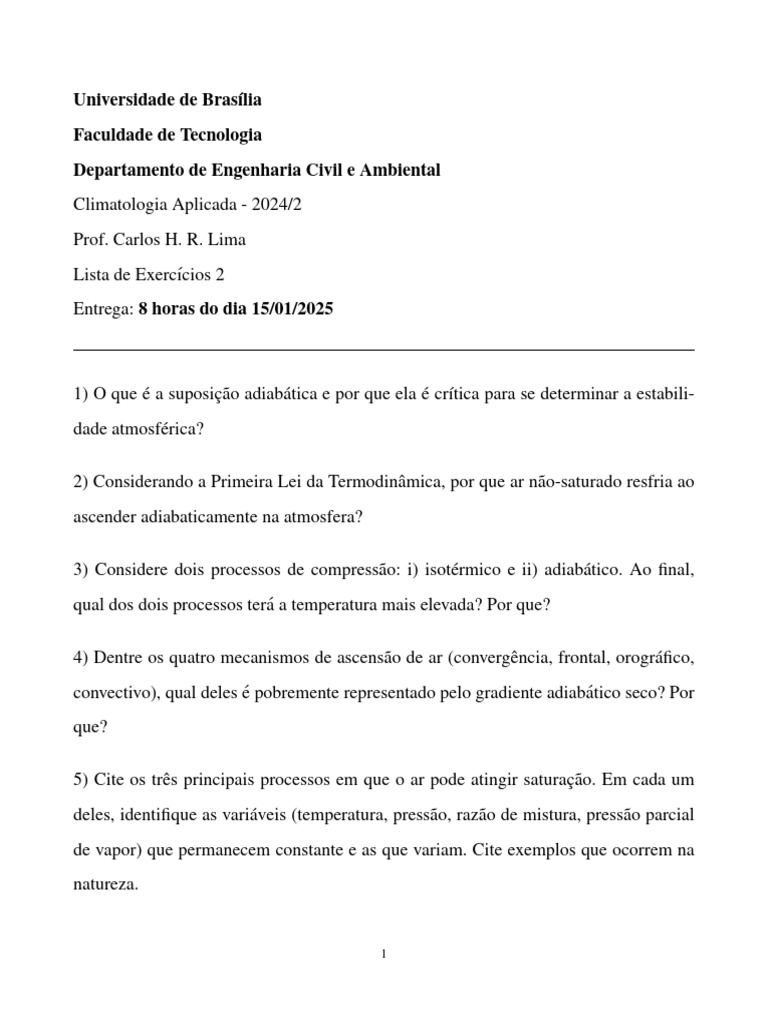 Universidade de Brasília

Faculdade de Tecnologia

Departamento de Engenharia Civil e Ambiental

Climatologia Aplicada - 2024/2

Prof. Carlos H. R. Lima

Lista de Exercícios 2

Entrega: 8 horas do dia 15/01/2025

1) O que é a suposição adiabática e por que ela é crítica para se determinar a estabilidade atmosférica?

2) Considerando a Primeira Lei da Termodinâmica, por que ar não-saturado resfria ao ascender adiabaticamente na atmosfera?

3) Considere dois processos de compressão: i) isotérmico e ii) adiabático. Ao final, qual dos dois processos terá a temperatura mais elevada? Por que?

4) Dentre os quatro mecanismos de ascensão de ar (convergência, frontal, orográfico, convectivo), qual deles é pobremente representado pelo gradiente adiabático seco? Por que?

5) Cite os três principais processos em que o ar pode atingir saturação. Em cada um deles, identifique as variáveis (temperatura, pressão, razão de mistura, pressão parcial de vapor) que permanecem constante e as que variam. Cite exemplos que ocorrem na natureza.

1